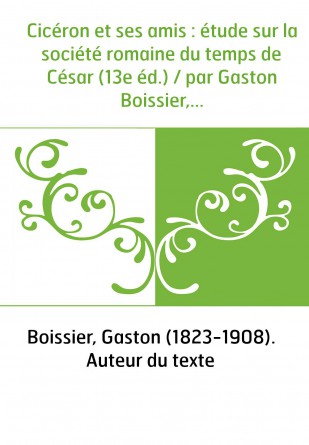 Cicéron et ses amis : étude sur la société romaine du temps de César (13e éd.) / par Gaston Boissier,...

Boissier, Gaston (1823-1908). Auteur du texte